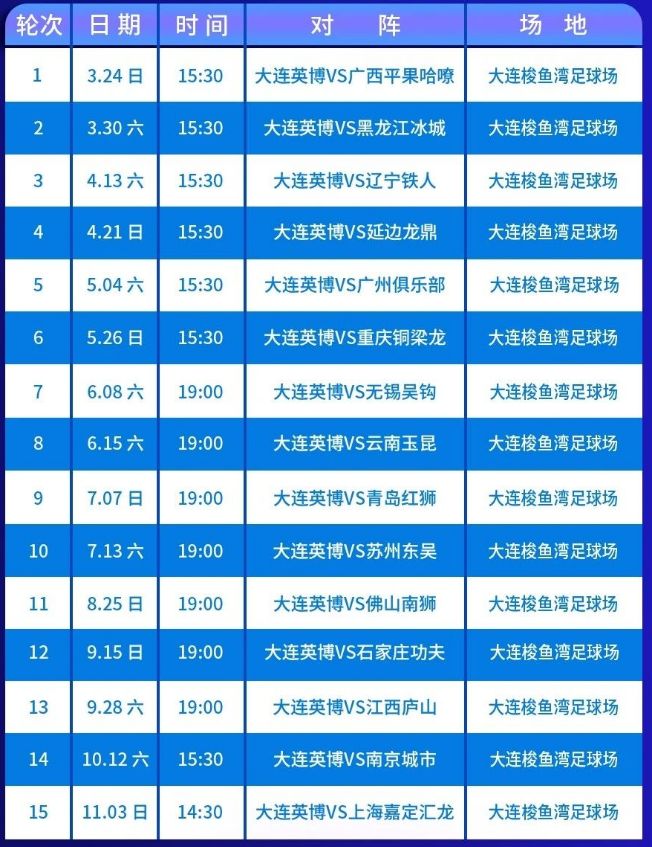 | 轮次 | 日期 | 时间 | 对　阵 | 场　地 |
|---|---|---|---|---|
| 1 | 3.24 日 | 15:30 | 大连英博VS广西平果哈嘹 | 大连梭鱼湾足球场 |
| 2 | 3.30 六 | 15:30 | 大连英博VS黑龙江冰城 | 大连梭鱼湾足球场 |
| 3 | 4.13 六 | 15:30 | 大连英博VS辽宁铁人 | 大连梭鱼湾足球场 |
| 4 | 4.21 日 | 15:30 | 大连英博VS延边龙鼎 | 大连梭鱼湾足球场 |
| 5 | 5.04 六 | 15:30 | 大连英博VS广州俱乐部 | 大连梭鱼湾足球场 |
| 6 | 5.26 日 | 15:30 | 大连英博VS重庆铜梁龙 | 大连梭鱼湾足球场 |
| 7 | 6.08 六 | 19:00 | 大连英博VS无锡吴钩 | 大连梭鱼湾足球场 |
| 8 | 6.15 六 | 19:00 | 大连英博VS云南玉昆 | 大连梭鱼湾足球场 |
| 9 | 7.07 日 | 19:00 | 大连英博VS青岛红狮 | 大连梭鱼湾足球场 |
| 10 | 7.13 六 | 19:00 | 大连英博VS苏州东吴 | 大连梭鱼湾足球场 |
| 11 | 8.25 日 | 19:00 | 大连英博VS佛山南狮 | 大连梭鱼湾足球场 |
| 12 | 9.15 日 | 19:00 | 大连英博VS石家庄功夫 | 大连梭鱼湾足球场 |
| 13 | 9.28 六 | 19:00 | 大连英博VS江西庐山 | 大连梭鱼湾足球场 |
| 14 | 10.12 六 | 15:30 | 大连英博VS南京城市 | 大连梭鱼湾足球场 |
| 15 | 11.03 日 | 14:30 | 大连英博VS上海嘉定汇龙 | 大连梭鱼湾足球场 |